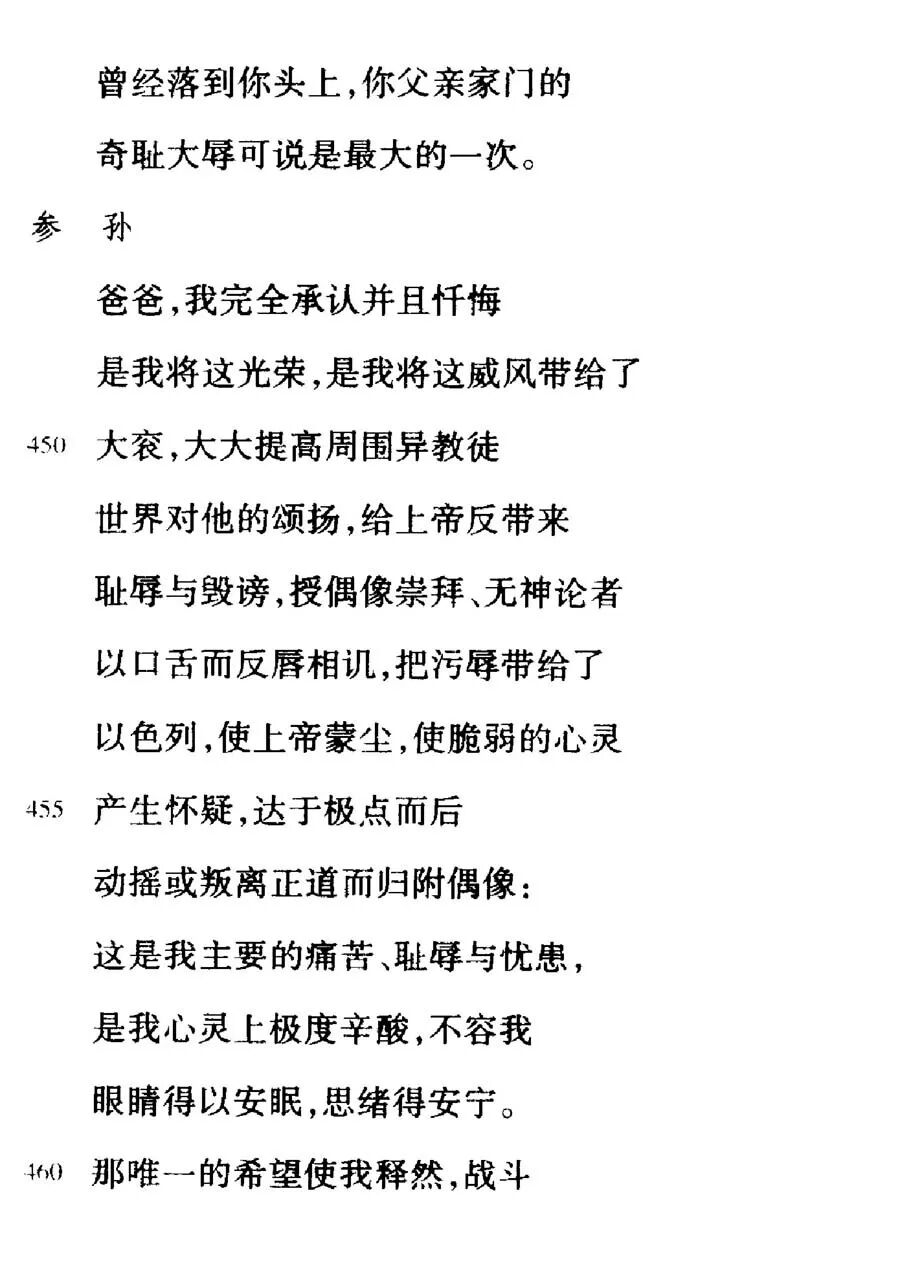 曾经落到你头上，你父亲家门的

奇耻大辱可说是最大的一次。

参　孙

爸爸，我完全承认并且忏悔

是我将这光荣，是我将这威风带给了

450　大衮，大大提高周围异教徒

世界对他的颂扬，给上帝反带来

耻辱与毁谤，授偶像崇拜、无神论者

以口舌而反唇相讥，把污辱带给了

以色列，使上帝蒙尘，使脆弱的心灵

455　产生怀疑，达于极点而后

动摇或叛离正道而归附偶像：

这是我主要的痛苦、耻辱与忧患，

是我心灵上极度辛酸，不容我

眼睛得以安眠，思绪得安宁。

460　那唯一的希望使我释然，战斗